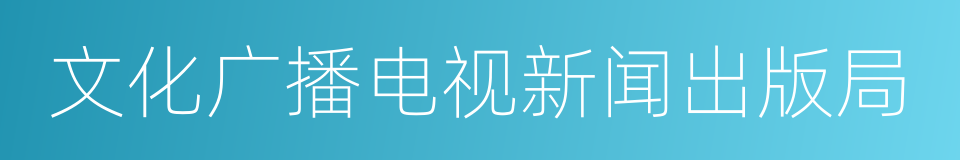 文化广播电视新闻出版局